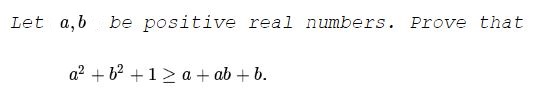 Let $a, b$ be positive real numbers. Prove that

$a^2 + b^2 + 1 \geq a + ab + b.$